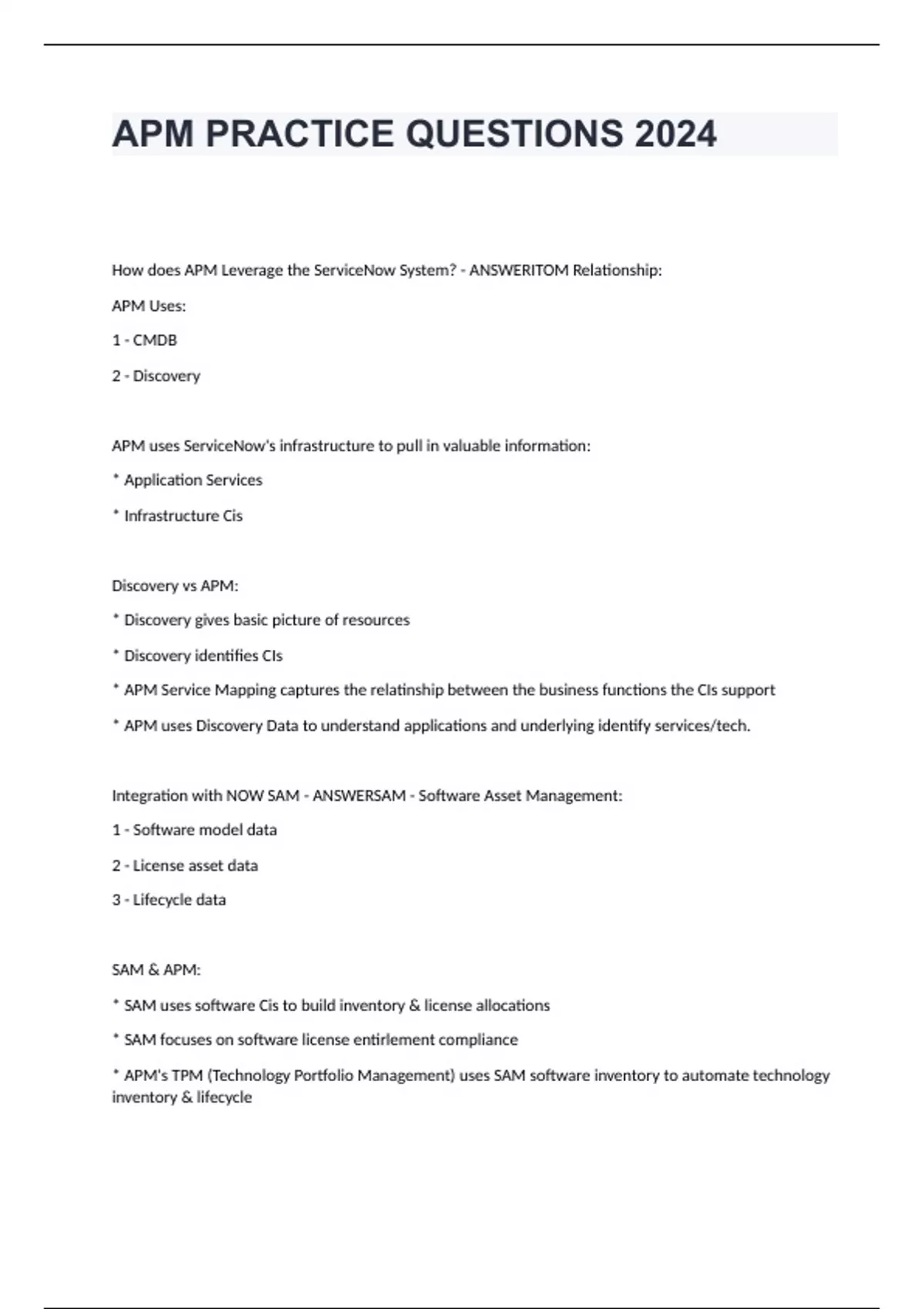 APM PRACTICE QUESTIONS 2024

How does APM Leverage the ServiceNow System? - ANSWERITOM Relationship:

APM Uses:

1 - CMDB

2 - Discovery

APM uses ServiceNow's infrastructure to pull in valuable information:

* Application Services

* Infrastructure Cis

Discovery vs APM:

* Discovery gives basic picture of resources

* Discovery identifies CIs

* APM Service Mapping captures the relatinship between the business functions the CIs support

* APM uses Discovery Data to understand applications and underlying identify services/tech.

Integration with NOW SAM - ANSWERSAM - Software Asset Management:

1 - Software model data

2 - License asset data

3 - Lifecycle data

SAM & APM:

* SAM uses software Cis to build inventory & license allocations

* SAM focuses on software license entirlement compliance

* APM's TPM (Technology Portfolio Management) uses SAM software inventory to automate technology inventory & lifecycle